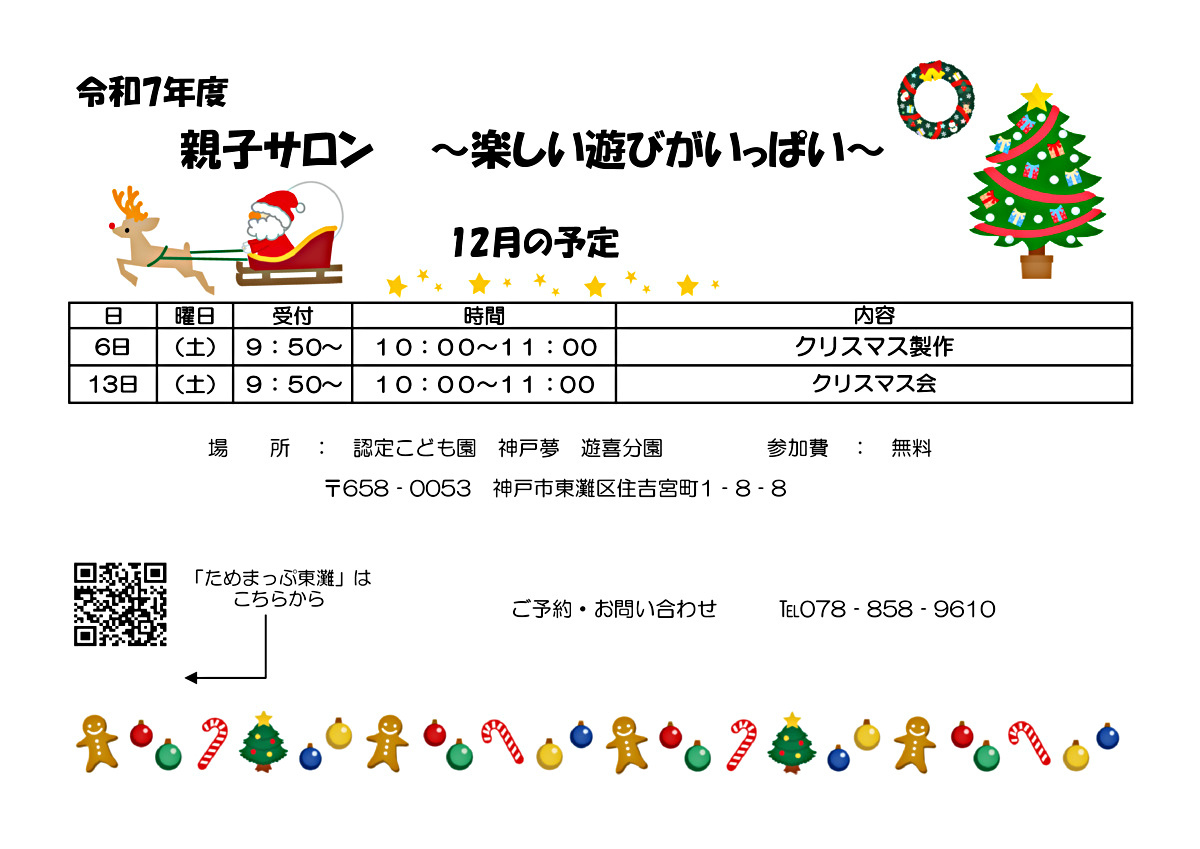 令和7年度

親子サロン　～楽しい遊びがいっぱい～

12月の予定

| 日 | 曜日 | 受付 | 時間 | 内容 |
|---|---|---|---|---|
| 6日 | （土） | ９：50～ | １０：００～１１：００ | クリスマス製作 |
| 13日 | （土） | ９：50～ | １０：００～１１：００ | クリスマス会 |

場　所　：　認定こども園　神戸夢　遊喜分園　　参加費　：　無料

〒658 - 0053　神戸市東灘区住吉宮町１ - ８ - ８

「ためまっぷ東灘」は こちらから

ご予約・お問い合わせ　TEL078 - 858 - 9610